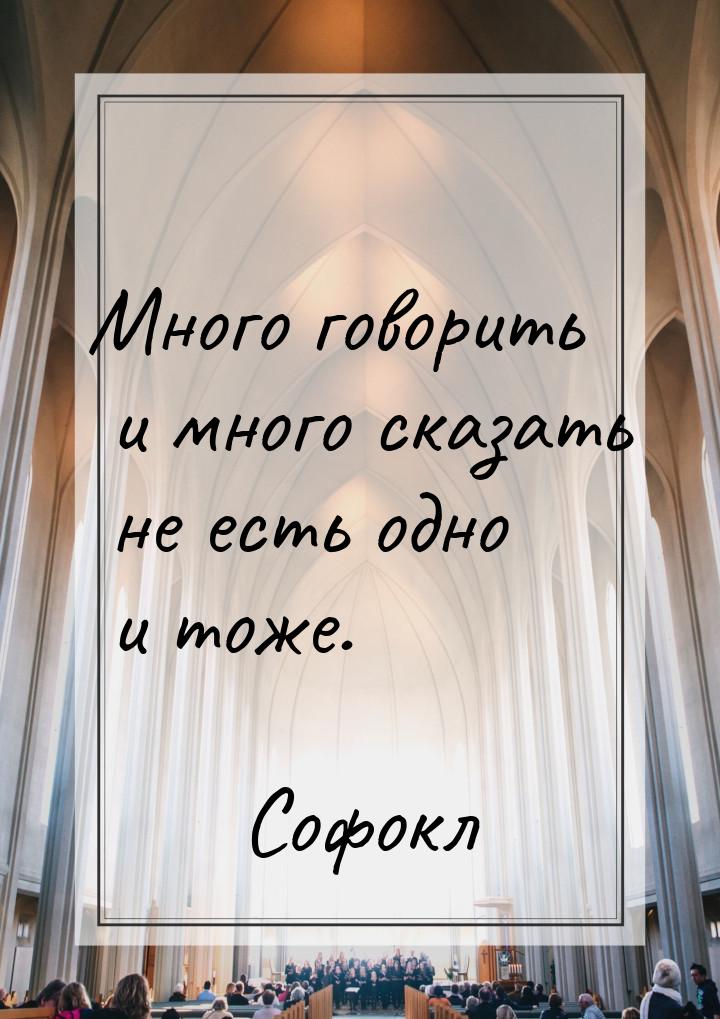 Много говорить и много сказать не есть одно и тоже.

Софокл